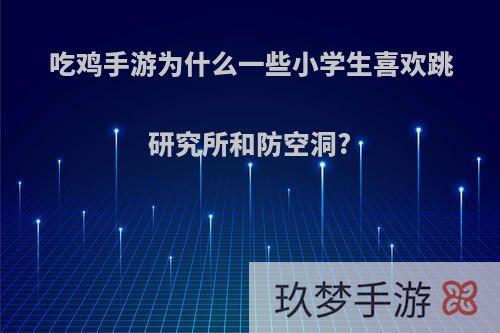 吃鸡手游为什么一些小学生喜欢跳研究所和防空洞?

玖梦手游